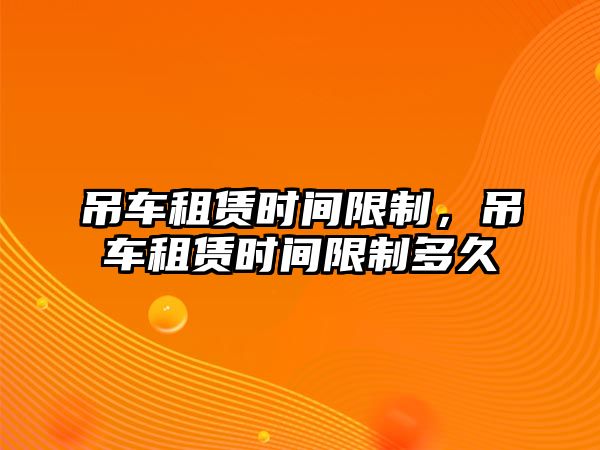 吊车租赁时间限制，吊车租赁时间限制多久